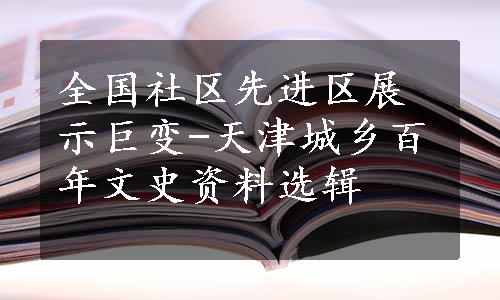 全国社区先进区展示巨变-天津城乡百年文史资料选辑